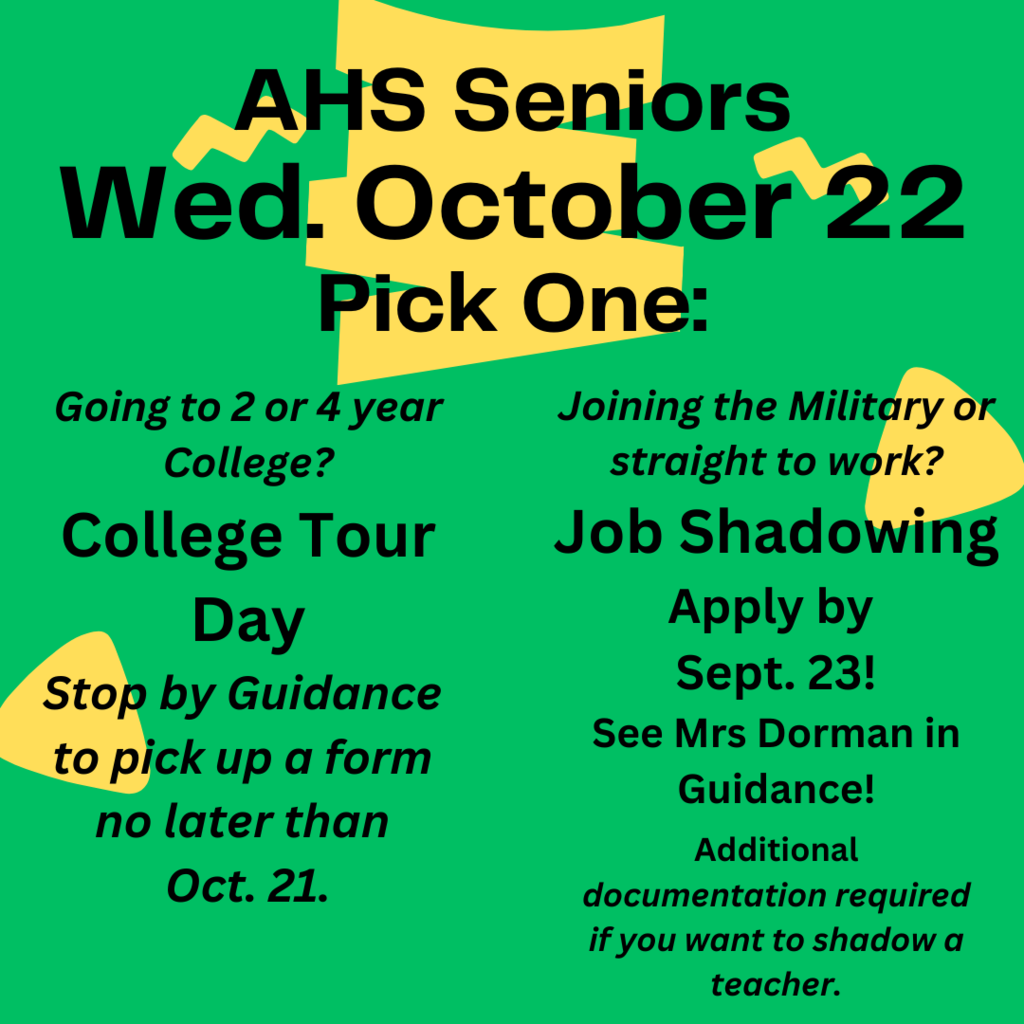 AHS Seniors
Wed. October 22
Pick One:

Going to 2 or 4 year College?

College Tour Day

Stop by Guidance to pick up a form no later than Oct. 21.

Joining the Military or straight to work?

Job Shadowing

Apply by Sept. 23!

See Mrs Dorman in Guidance!

Additional documentation required if you want to shadow a teacher.